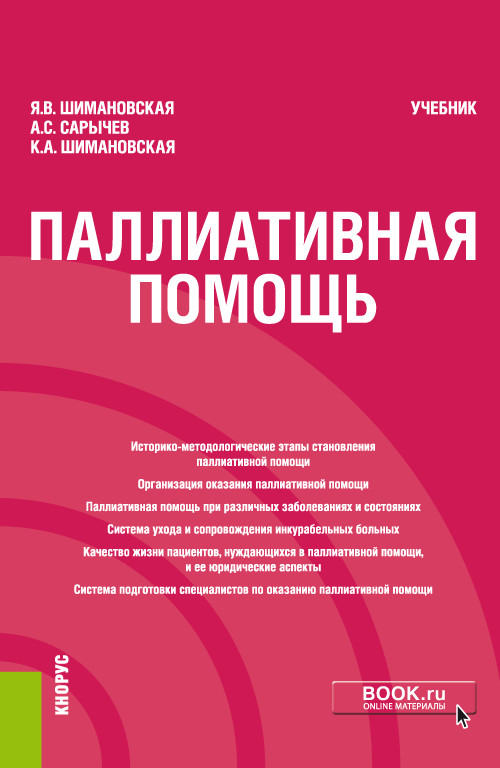 Я.В. ШИМАНОВСКАЯ
А.С. САРЫЧЕВ
К.А. ШИМАНОВСКАЯ

УЧЕБНИК

ПАЛЛИАТИВНАЯ ПОМОЩЬ

Историко-методологические этапы становления паллиативной помощи

Организация оказания паллиативной помощи

Паллиативная помощь при различных заболеваниях и состояниях

Система ухода и сопровождения инкурабельных больных

Качество жизни пациентов, нуждающихся в паллиативной помощи, и ее юридические аспекты

Система подготовки специалистов по оказанию паллиативной помощи

КНОРУС

BOOK.ru
ONLINE МАТЕРИАЛЫ